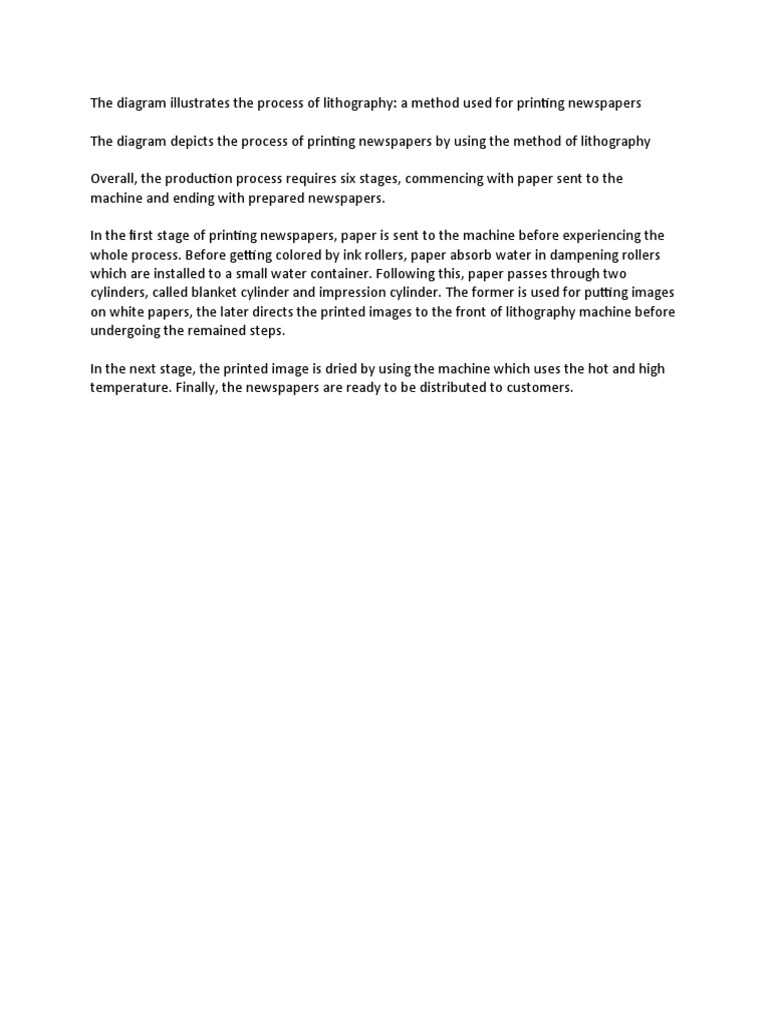 The diagram illustrates the process of lithography: a method used for printing newspapers

The diagram depicts the process of printing newspapers by using the method of lithography

Overall, the production process requires six stages, commencing with paper sent to the machine and ending with prepared newspapers.

In the first stage of printing newspapers, paper is sent to the machine before experiencing the whole process. Before getting colored by ink rollers, paper absorb water in dampening rollers which are installed to a small water container. Following this, paper passes through two cylinders, called blanket cylinder and impression cylinder. The former is used for putting images on white papers, the later directs the printed images to the front of lithography machine before undergoing the remained steps.

In the next stage, the printed image is dried by using the machine which uses the hot and high temperature. Finally, the newspapers are ready to be distributed to customers.